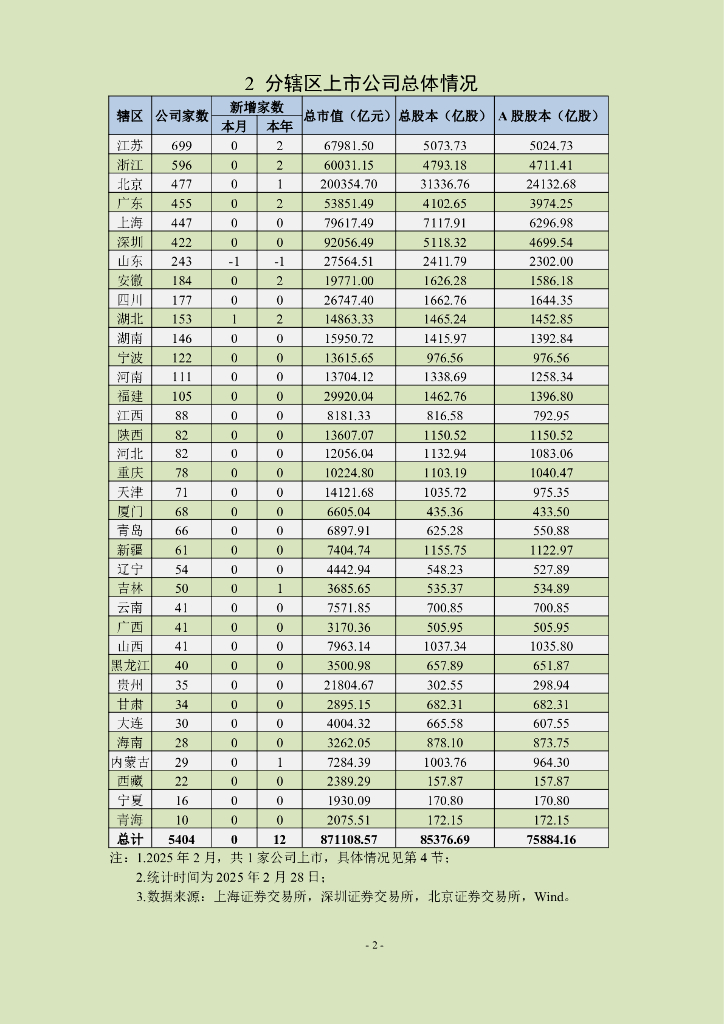 2 分辖区上市公司总体情况

| 辖区 | 公司家数 | 新增家数 本月 | 新增家数 本年 | 总市值（亿元） | 总股本（亿股） | A 股股本（亿股） |
|---|---|---|---|---|---|---|
| 江苏 | 699 | 0 | 2 | 67981.50 | 5073.73 | 5024.73 |
| 浙江 | 596 | 0 | 2 | 60031.15 | 4793.18 | 4711.41 |
| 北京 | 477 | 0 | 1 | 200354.70 | 31336.76 | 24132.68 |
| 广东 | 455 | 0 | 2 | 53851.49 | 4102.65 | 3974.25 |
| 上海 | 447 | 0 | 0 | 79617.49 | 7117.91 | 6296.98 |
| 深圳 | 422 | 0 | 0 | 92056.49 | 5118.32 | 4699.54 |
| 山东 | 243 | -1 | -1 | 27564.51 | 2411.79 | 2302.00 |
| 安徽 | 184 | 0 | 2 | 19771.00 | 1626.28 | 1586.18 |
| 四川 | 177 | 0 | 0 | 26747.40 | 1662.76 | 1644.35 |
| 湖北 | 153 | 1 | 2 | 14863.33 | 1465.24 | 1452.85 |
| 湖南 | 146 | 0 | 0 | 15950.72 | 1415.97 | 1392.84 |
| 宁波 | 122 | 0 | 0 | 13615.65 | 976.56 | 976.56 |
| 河南 | 111 | 0 | 0 | 13704.12 | 1338.69 | 1258.34 |
| 福建 | 105 | 0 | 0 | 29920.04 | 1462.76 | 1396.80 |
| 江西 | 88 | 0 | 0 | 8181.33 | 816.58 | 792.95 |
| 陕西 | 82 | 0 | 0 | 13607.07 | 1150.52 | 1150.52 |
| 河北 | 82 | 0 | 0 | 12056.04 | 1132.94 | 1083.06 |
| 重庆 | 78 | 0 | 0 | 10224.80 | 1103.19 | 1040.47 |
| 天津 | 71 | 0 | 0 | 14121.68 | 1035.72 | 975.35 |
| 厦门 | 68 | 0 | 0 | 6605.04 | 435.36 | 433.50 |
| 青岛 | 66 | 0 | 0 | 6897.91 | 625.28 | 550.88 |
| 新疆 | 61 | 0 | 0 | 7404.74 | 1155.75 | 1122.97 |
| 辽宁 | 54 | 0 | 0 | 4442.94 | 548.23 | 527.89 |
| 吉林 | 50 | 0 | 1 | 3685.65 | 535.37 | 534.89 |
| 云南 | 41 | 0 | 0 | 7571.85 | 700.85 | 700.85 |
| 广西 | 41 | 0 | 0 | 3170.36 | 505.95 | 505.95 |
| 山西 | 41 | 0 | 0 | 7963.14 | 1037.34 | 1035.80 |
| 黑龙江 | 40 | 0 | 0 | 3500.98 | 657.89 | 651.87 |
| 贵州 | 35 | 0 | 0 | 21804.67 | 302.55 | 298.94 |
| 甘肃 | 34 | 0 | 0 | 2895.15 | 682.31 | 682.31 |
| 大连 | 30 | 0 | 0 | 4004.32 | 665.58 | 607.55 |
| 海南 | 28 | 0 | 0 | 3262.05 | 878.10 | 873.75 |
| 内蒙古 | 29 | 0 | 1 | 7284.39 | 1003.76 | 964.30 |
| 西藏 | 22 | 0 | 0 | 2389.29 | 157.87 | 157.87 |
| 宁夏 | 16 | 0 | 0 | 1930.09 | 170.80 | 170.80 |
| 青海 | 10 | 0 | 0 | 2075.51 | 172.15 | 172.15 |
| 总计 | 5404 | 0 | 12 | 871108.57 | 85376.69 | 75884.16 |

注：1.2025 年 2 月，共 1 家公司上市，具体情况见第 4 节；
2.统计时间为 2025 年 2 月 28 日；
3.数据来源：上海证券交易所，深圳证券交易所，北京证券交易所，Wind。

- 2 -